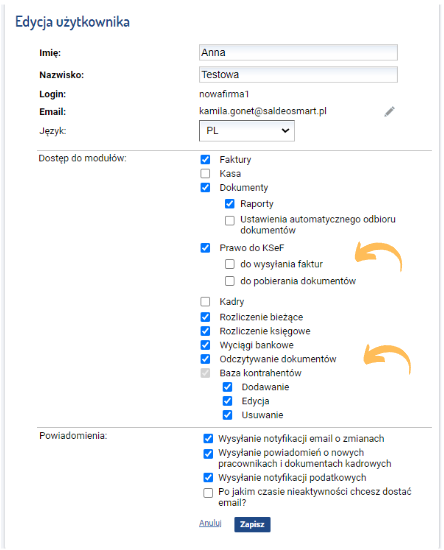 Edycja użytkownika

Imię: Anna

Nazwisko: Testowa

Login: nowafirma1

Email: kamila.gonet@saldeosmart.pl

Język: PL

Dostęp do modułów:

Faktury
Kasa
Dokumenty
Raporty
Ustawienia automatycznego odbioru dokumentów
Prawo do KSeF
do wysyłania faktur
do pobierania dokumentów
Kadry
Rozliczenie bieżące
Rozliczenie księgowe
Wyciągi bankowe
Odczytywanie dokumentów
Baza kontrahentów
Dodawanie
Edycja
Usuwanie

Powiadomienia:

Wysyłanie notyfikacji email o zmianach
Wysyłanie powiadomień o nowych pracownikach i dokumentach kadrowych
Wysyłanie notyfikacji podatkowych
Po jakim czasie nieaktywności chcesz dostać email?

Anuluj Zapisz